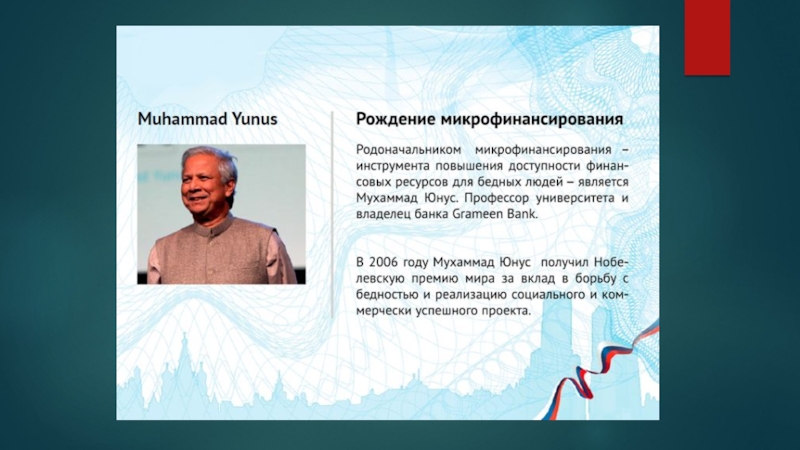 Muhammad Yunus

Рождение микрофинансирования

Родоначальником микрофинансирования – инструмента повышения доступности финансовых ресурсов для бедных людей – является Мухаммад Юнус. Профессор университета и владелец банка Grameen Bank.

В 2006 году Мухаммад Юнус получил Нобелевскую премию мира за вклад в борьбу с бедностью и реализацию социального и коммерчески успешного проекта.